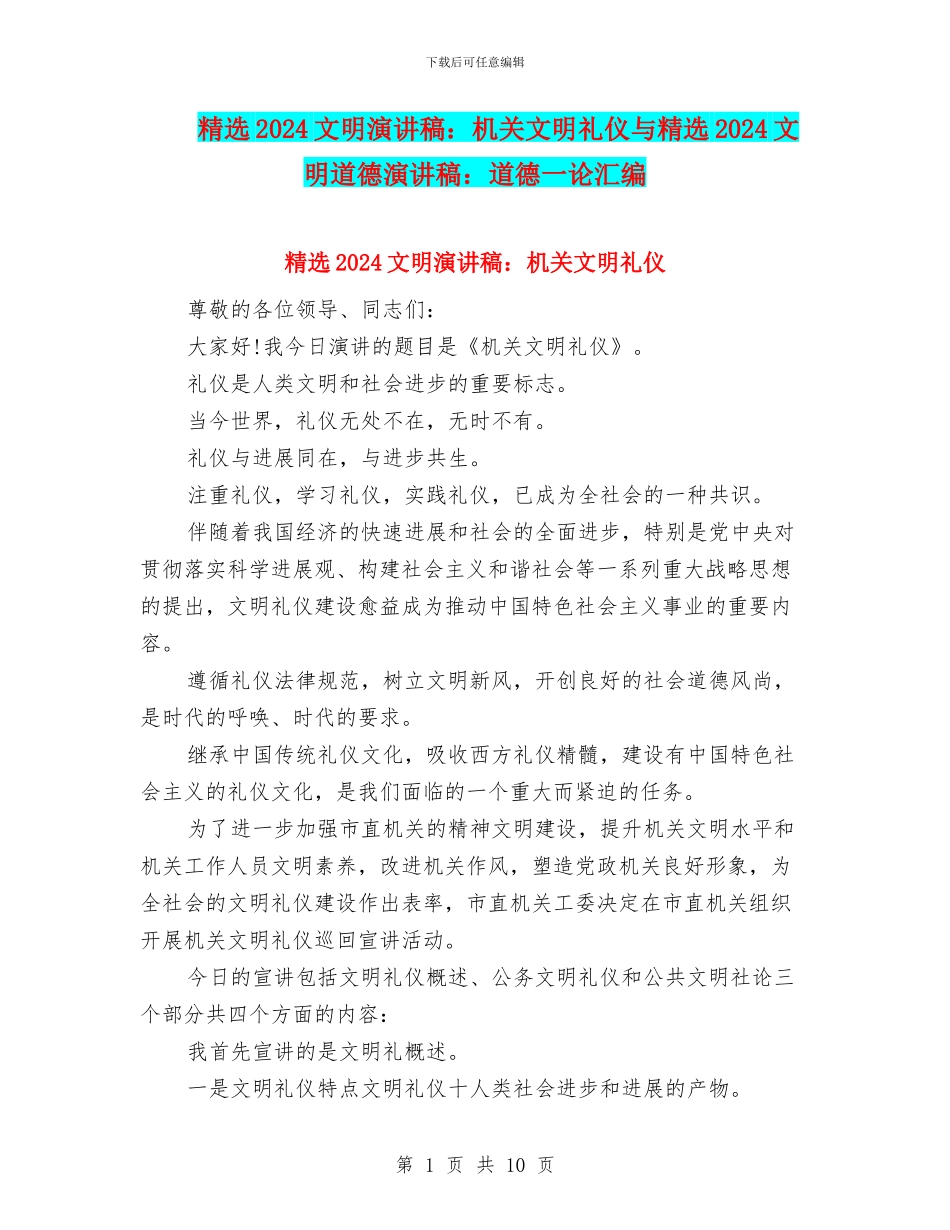 下载后可任意编辑

精选2024文明演讲稿：机关文明礼仪与精选2024文明道德演讲稿：道德一论汇编

精选2024文明演讲稿：机关文明礼仪

尊敬的各位领导、同志们：

大家好!我今日演讲的题目是《机关文明礼仪》。

礼仪是人类文明和社会进步的重要标志。

当今世界，礼仪无处不在，无时不有。

礼仪与进展同在，与进步共生。

注重礼仪，学习礼仪，实践礼仪，已成为全社会的一种共识。

伴随着我国经济的快速进展和社会的全面进步，特别是党中央对贯彻落实科学进展观、构建社会主义和谐社会等一系列重大战略思想的提出，文明礼仪建设愈益成为推动中国特色社会主义事业的重要内容。

遵循礼仪法律规范，树立文明新风，开创良好的社会道德风尚，是时代的呼唤、时代的要求。

继承中国传统礼仪文化，吸收西方礼仪精髓，建设有中国特色社会主义的礼仪文化，是我们面临的一个重大而紧迫的任务。

为了进一步加强市直机关的精神文明建设，提升机关文明水平和机关工作人员文明素养，改进机关作风，塑造党政机关良好形象，为全社会的文明礼仪建设作出表率，市直机关工委决定在市直机关组织开展机关文明礼仪巡回宣讲活动。

今日的宣讲包括文明礼仪概述、公务文明礼仪和公共文明社论三个部分共四个方面的内容：

我首先宣讲的是文明礼概述。

一是文明礼仪特点文明礼仪十人类社会进步和进展的产物。

第 1 页 共 10 页